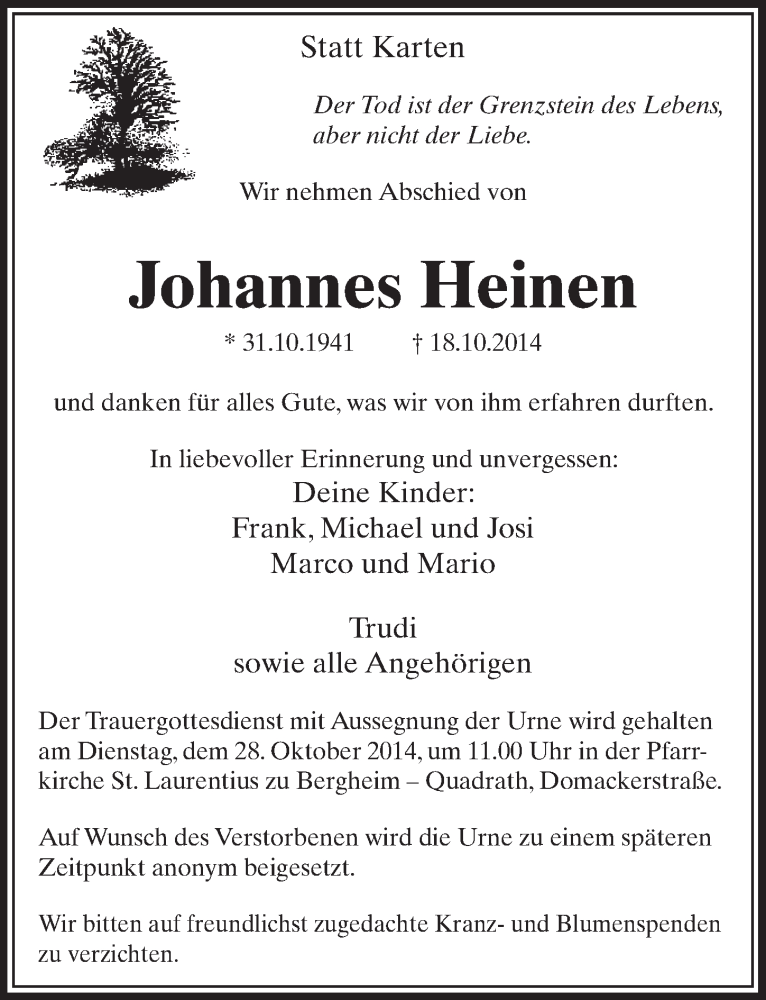 Statt Karten

Der Tod ist der Grenzstein des Lebens, aber nicht der Liebe.

Wir nehmen Abschied von

Johannes Heinen

* 31.10.1941 † 18.10.2014

und danken für alles Gute, was wir von ihm erfahren durften.

In liebevoller Erinnerung und unvergessen:
Deine Kinder:
Frank, Michael und Josi
Marco und Mario

Trudi
sowie alle Angehörigen

Der Trauergottesdienst mit Aussegnung der Urne wird gehalten am Dienstag, dem 28. Oktober 2014, um 11.00 Uhr in der Pfarrkirche St. Laurentius zu Bergheim – Quadrath, Domackerstraße.

Auf Wunsch des Verstorbenen wird die Urne zu einem späteren Zeitpunkt anonym beigesetzt.

Wir bitten auf freundlichst zugedachte Kranz- und Blumenspenden zu verzichten.